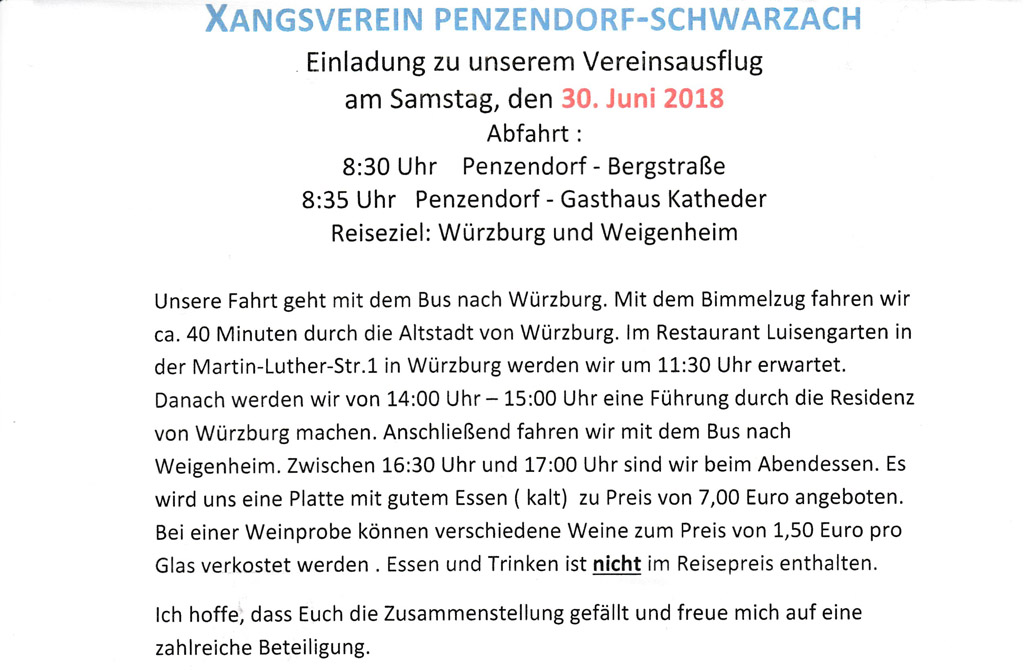 XANGSVEREIN PENZENDORF-SCHWARZACH

Einladung zu unserem Vereinsausflug
am Samstag, den 30. Juni 2018
Abfahrt :
8:30 Uhr Penzendorf - Bergstraße
8:35 Uhr Penzendorf - Gasthaus Katheder
Reiseziel: Würzburg und Weigenheim

Unsere Fahrt geht mit dem Bus nach Würzburg. Mit dem Bimmelzug fahren wir ca. 40 Minuten durch die Altstadt von Würzburg. Im Restaurant Luisengarten in der Martin-Luther-Str.1 in Würzburg werden wir um 11:30 Uhr erwartet. Danach werden wir von 14:00 Uhr – 15:00 Uhr eine Führung durch die Residenz von Würzburg machen. Anschließend fahren wir mit dem Bus nach Weigenheim. Zwischen 16:30 Uhr und 17:00 Uhr sind wir beim Abendessen. Es wird uns eine Platte mit gutem Essen ( kalt) zu Preis von 7,00 Euro angeboten. Bei einer Weinprobe können verschiedene Weine zum Preis von 1,50 Euro pro Glas verkostet werden . Essen und Trinken ist nicht im Reisepreis enthalten.

Ich hoffe, dass Euch die Zusammenstellung gefällt und freue mich auf eine zahlreiche Beteiligung.